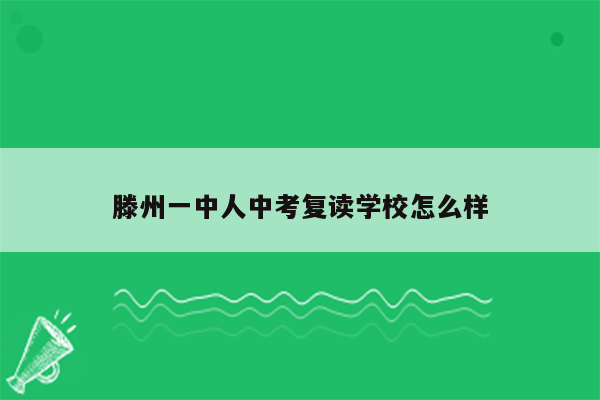 滕州一中人中考复读学校怎么样